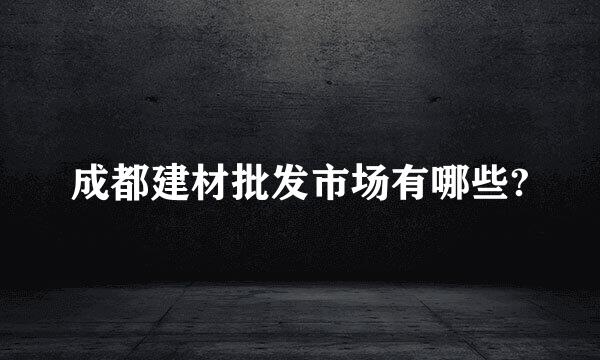 成都建材批发市场有哪些?